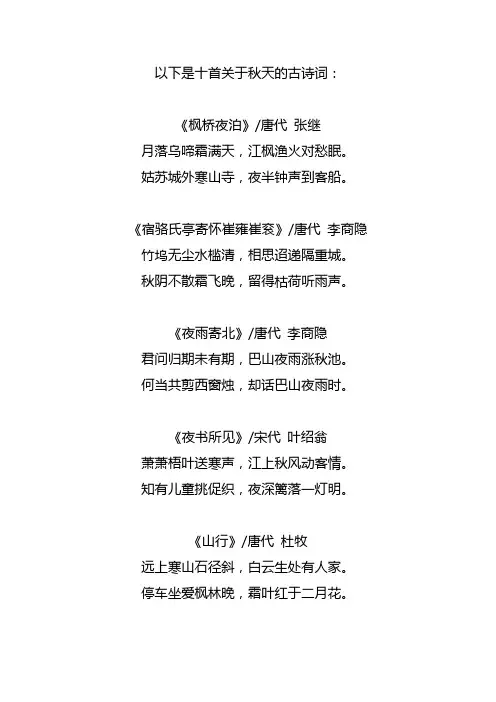 以下是十首关于秋天的古诗词：

《枫桥夜泊》/唐代 张继
月落乌啼霜满天，江枫渔火对愁眠。
姑苏城外寒山寺，夜半钟声到客船。

《宿骆氏亭寄怀崔雍崔衮》/唐代 李商隐
竹坞无尘水槛清，相思迢递隔重城。
秋阴不散霜飞晚，留得枯荷听雨声。

《夜雨寄北》/唐代 李商隐
君问归期未有期，巴山夜雨涨秋池。
何当共剪西窗烛，却话巴山夜雨时。

《夜书所见》/宋代 叶绍翁
萧萧梧叶送寒声，江上秋风动客情。
知有儿童挑促织，夜深篱落一灯明。

《山行》/唐代 杜牧
远上寒山石径斜，白云生处有人家。
停车坐爱枫林晚，霜叶红于二月花。